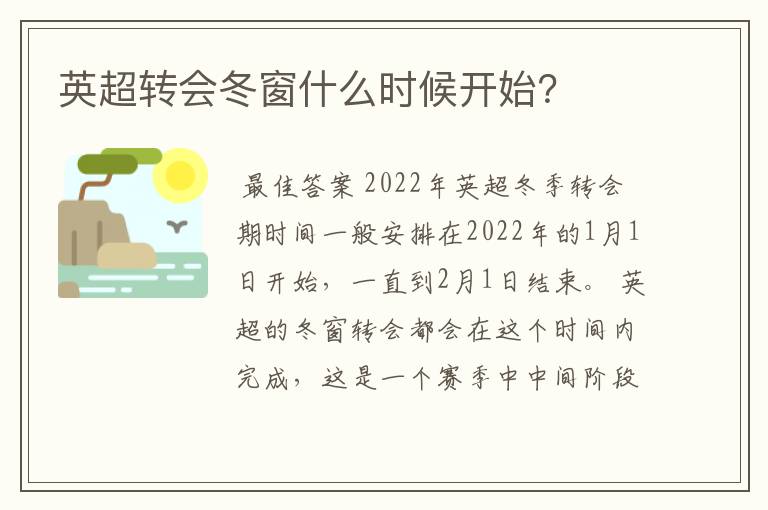 英超转会冬窗什么时候开始？

最佳答案 2022年英超冬季转会期时间一般安排在2022年的1月1日开始，一直到2月1日结束。 英超的冬窗转会都会在这个时间内完成，这是一个赛季中中间阶段